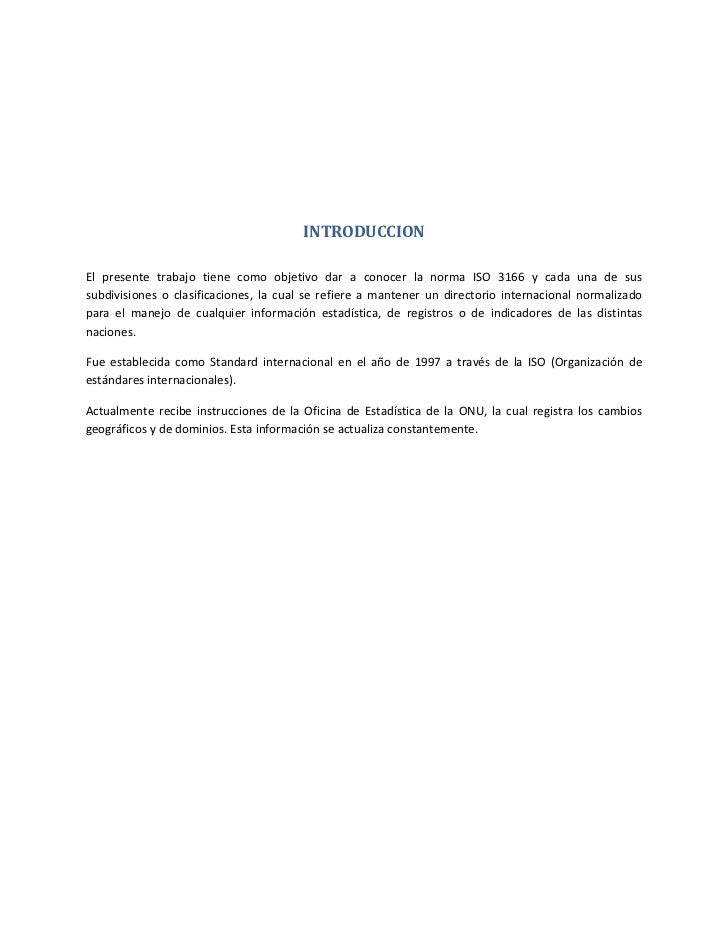 INTRODUCCION

El presente trabajo tiene como objetivo dar a conocer la norma ISO 3166 y cada una de sus subdivisiones o clasificaciones, la cual se refiere a mantener un directorio internacional normalizado para el manejo de cualquier información estadística, de registros o de indicadores de las distintas naciones.

Fue establecida como Standard internacional en el año de 1997 a través de la ISO (Organización de estándares internacionales).

Actualmente recibe instrucciones de la Oficina de Estadística de la ONU, la cual registra los cambios geográficos y de dominios. Esta información se actualiza constantemente.